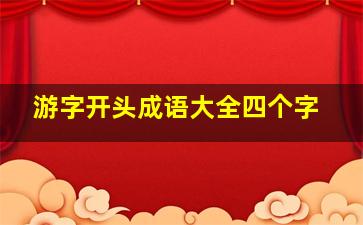 游字开头成语大全四个字